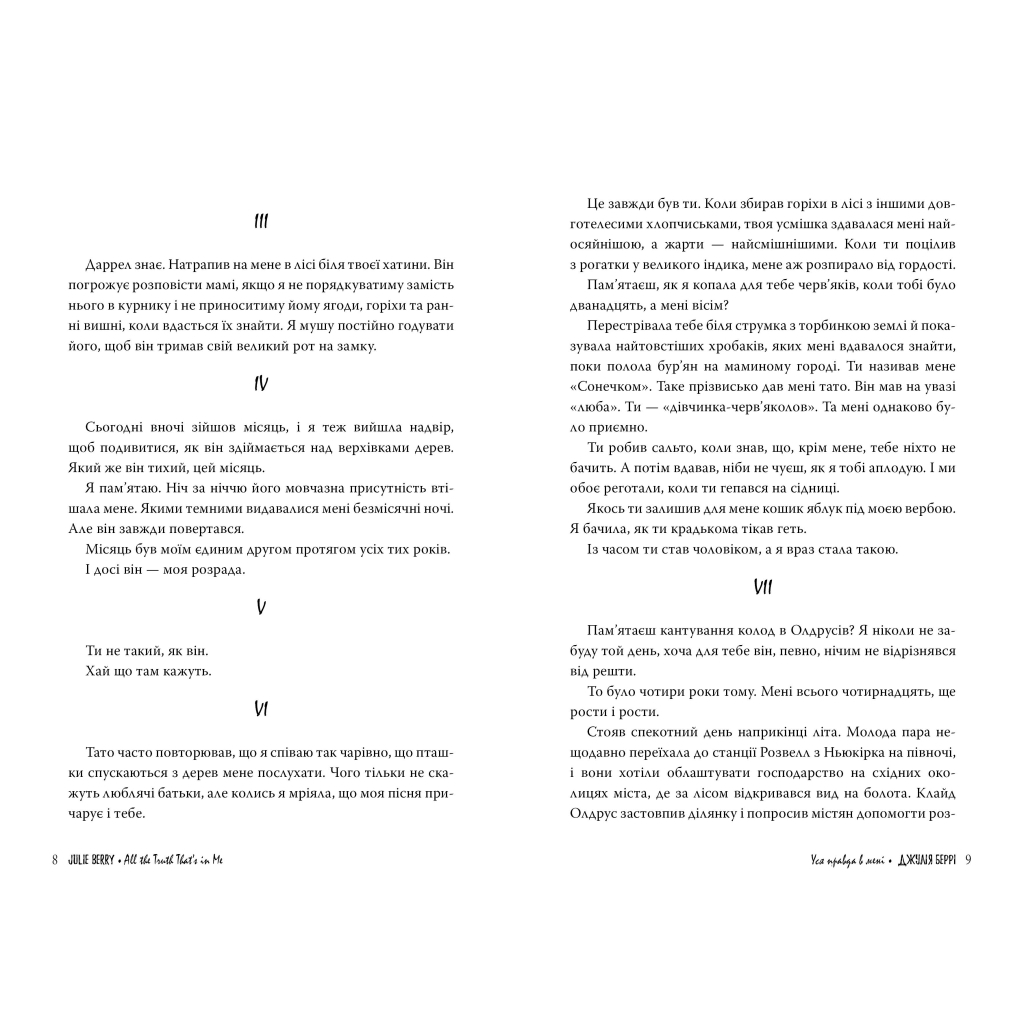 III

Даррел знає. Натрапив на мене в лісі біля твоєї хатини. Він погрожує розповісти мамі, якщо я не порядкуватиму замість нього в курнику і не приноситиму йому ягоди, горіхи та ранні вишні, коли вдасться їх знайти. Я мушу постійно годувати його, щоб він тримав свій великий рот на замку.

IV

Сьогодні вночі зійшов місяць, і я теж вийшла надвір, щоб подивитися, як він здіймається над верхівками дерев. Який же він тихий, цей місяць.

Я пам'ятаю. Ніч за ніччю його мовчазна присутність втішала мене. Якими темними видавалися мені безмісячні ночі. Але він завжди повертався.

Місяць був моїм єдиним другом протягом усіх тих років. І досі він — моя розрада.

V

Ти не такий, як він.
Хай що там кажуть.

VI

Тато часто повторював, що я співаю так чарівно, що пташки спускаються з дерев мене послухати. Чого тільки не скажуть люблячі батьки, але колись я мріяла, що моя пісня причарує і тебе.

8 JULIE BERRY • All the Truth That's in Me

Це завжди був ти. Коли збирав горіхи в лісі з іншими довготелесими хлопчиськами, твоя усмішка здавалася мені найосяйнішою, а жарти — найсмішнішими. Коли ти поцілив з рогатки у великого індика, мене аж розпирало від гордості.

Пам'ятаєш, як я копала для тебе черв'яків, коли тобі було дванадцять, а мені вісім?

Перестрівала тебе біля струмка з торбинкою землі й показувала найтовстіших хробаків, яких мені вдавалося знайти, поки полола бур'ян на маминому городі. Ти називав мене «Сонечком». Таке прізвисько дав мені тато. Він мав на увазі «люба». Ти — «дівчинка-черв'яколов». Та мені однаково було приємно.

Ти робив сальто, коли знав, що, крім мене, тебе ніхто не бачить. А потім вдавав, ніби не чуєш, як я тобі аплодую. І ми обоє реготали, коли ти гепався на сідниці.

Якось ти залишив для мене кошик яблук під моєю вербою. Я бачила, як ти крадькома тікав геть.

Із часом ти став чоловіком, а я враз стала такою.

VII

Пам'ятаєш кантування колод в Олдрусів? Я ніколи не забуду той день, хоча для тебе він, певно, нічим не відрізнявся від решти.

То було чотири роки тому. Мені всього чотирнадцять, ще рости і рости.

Стояв спекотний день наприкінці літа. Молода пара нещодавно переїхала до станції Розвелл з Ньюкірка на півночі, і вони хотіли облаштувати господарство на східних околицях міста, де за лісом відкривався вид на болота. Клайд Олдрус застовпив ділянку і попросив містян допомогти роз-

Уся правда в мені • ДЖУЛІЯ БЕРРІ 9